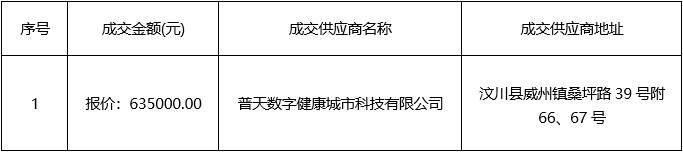 | 序号 | 成交金额(元) | 成交供应商名称 | 成交供应商地址 |
|---|---|---|---|
| 1 | 报价：635000.00 | 普天数字健康城市科技有限公司 | 汶川县威州镇桑坪路 39 号附 66、67 号 |